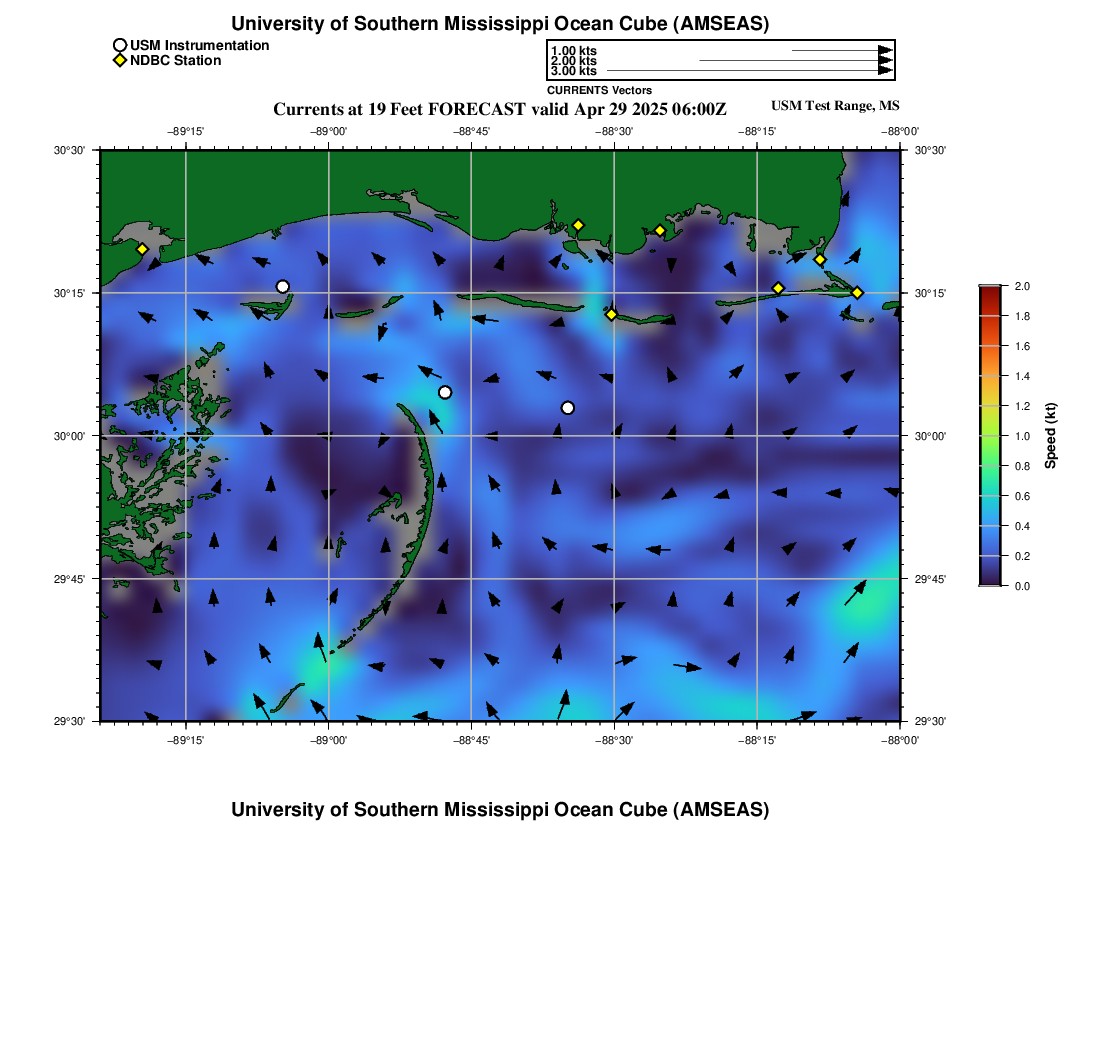 University of Southern Mississippi Ocean Cube (AMSEAS)

USM Instrumentation
NDBC Station

1.00 kts
2.00 kts
3.00 kts
CURRENTS Vectors

Currents at 19 Feet FORECAST valid Apr 29 2025 06:00Z

USM Test Range, MS

−89°15' −89°00' −88°45' −88°30' −88°15' −88°00'

30°30' 30°15' 30°00' 29°45' 29°30'

30°30' 30°15' 30°00' 29°45' 29°30'

−89°15' −89°00' −88°45' −88°30' −88°15' −88°00'

2.0
1.8
1.6
1.4
1.2
1.0
0.8
0.6
0.4
0.2
0.0
Speed (kt)

University of Southern Mississippi Ocean Cube (AMSEAS)